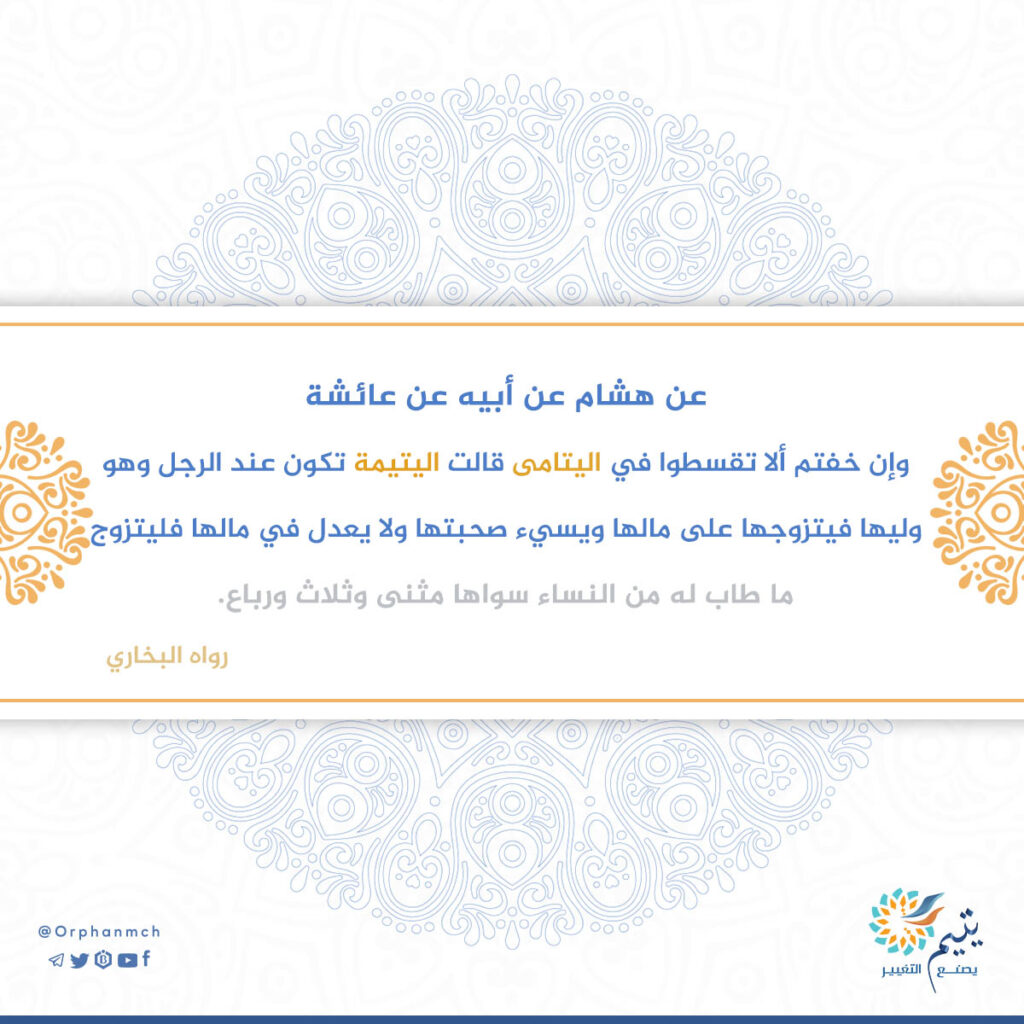 عن هشام عن أبيه عن عائشة

وإن خفتم ألا تقسطوا في اليتامى قالت اليتيمة تكون عند الرجل وهو وليها فيتزوجها على مالها ويسيء صحبتها ولا يعدل في مالها فليتزوج ما طاب له من النساء سواها مثنى وثلاث ورباع.

رواه البخاري

@Orphanmch

يتيم
يصنع التغيير